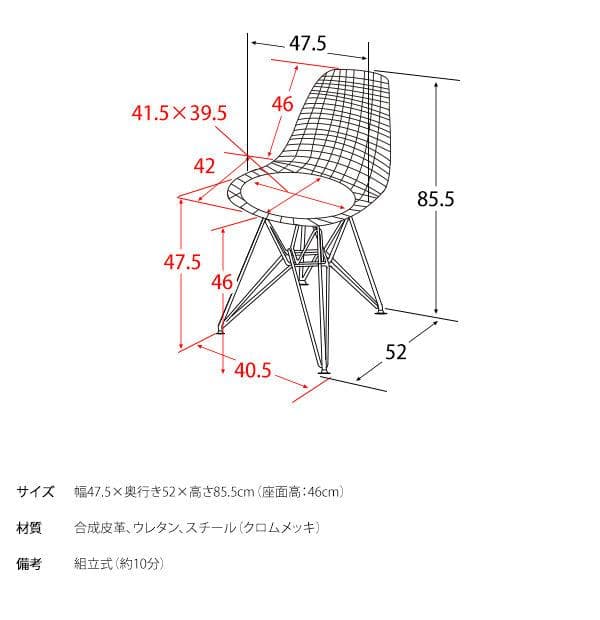 47.5
46
41.5×39.5
42
85.5
47.5
46
52
40.5

サイズ　幅47.5×奥行き52×高さ85.5cm（座面高：46cm）

材質　合成皮革、ウレタン、スチール（クロムメッキ）

備考　組立式（約10分）